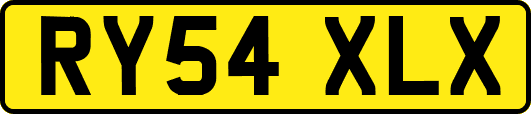 RY54 XLX